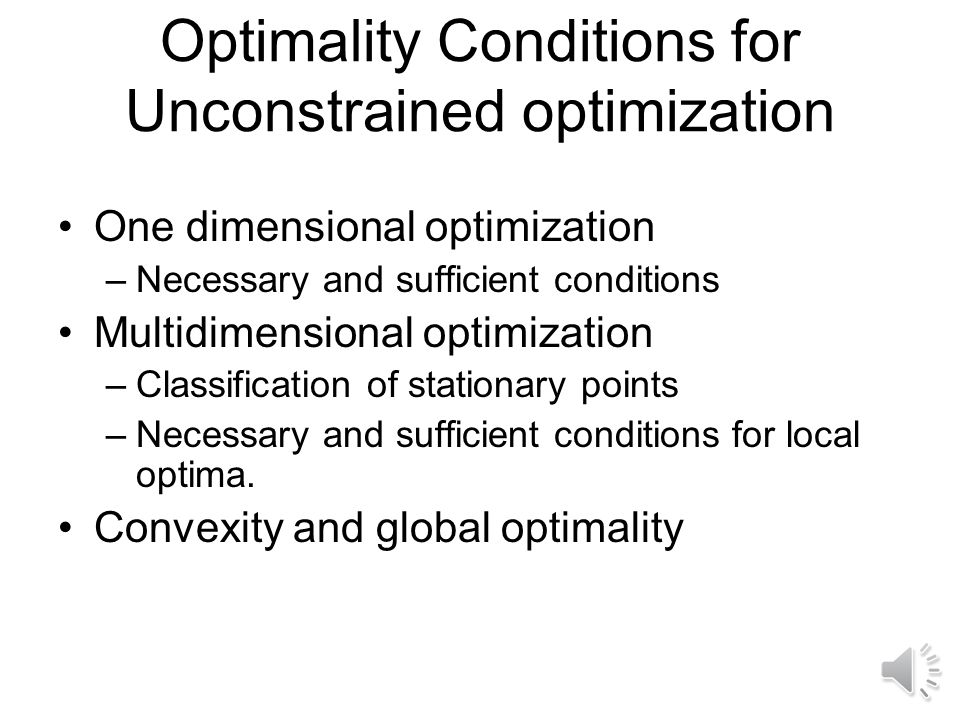 Optimality Conditions for Unconstrained optimization

• One dimensional optimization
 – Necessary and sufficient conditions
• Multidimensional optimization
 – Classification of stationary points
 – Necessary and sufficient conditions for local optima.
• Convexity and global optimality